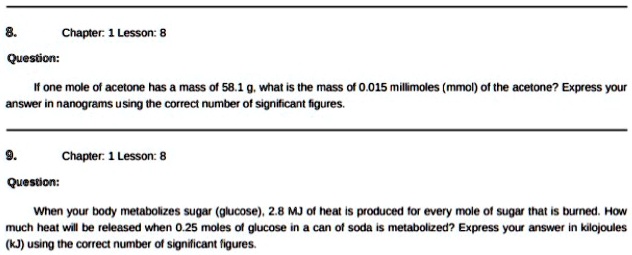 8. Chapter: 1 Lesson: 8

Question:

If one mole of acetone has a mass of 58.1 g, what is the mass of 0.015 millimoles (mmol) of the acetone? Express your answer in nanograms using the correct number of significant figures.

9. Chapter: 1 Lesson: 8

Question:

When your body metabolizes sugar (glucose), 2.8 MJ of heat is produced for every mole of sugar that is burned. How much heat will be released when 0.25 moles of glucose in a can of soda is metabolized? Express your answer in kilojoules (kJ) using the correct number of significant figures.